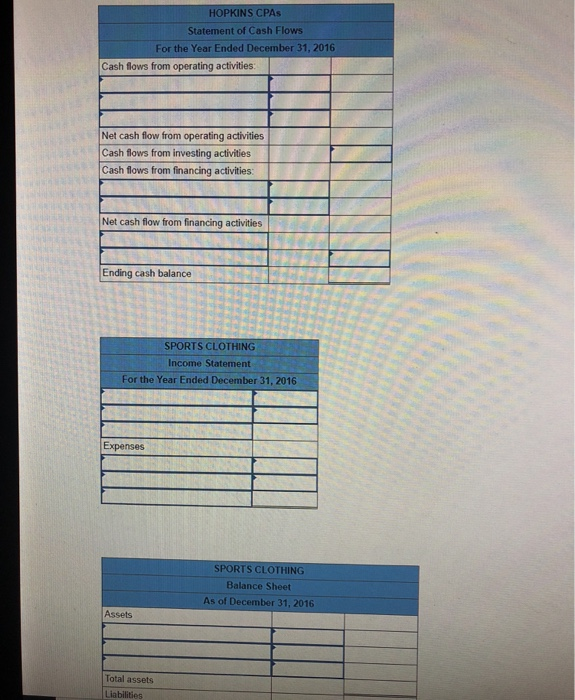 HOPKINS CPAs
Statement of Cash Flows
For the Year Ended December 31, 2016

| Cash flows from operating activities: | | |
|---|---|---|
| | | |
| | | |
| | | |
| Net cash flow from operating activities | | |
| Cash flows from investing activities | | |
| Cash flows from financing activities: | | |
| | | |
| | | |
| Net cash flow from financing activities | | |
| | | |
| | | |
| Ending cash balance | | |

SPORTS CLOTHING
Income Statement
For the Year Ended December 31, 2016

| | |
|---|---|
| | |
| | |
| | |
| Expenses | |
| | |
| | |
| | |

SPORTS CLOTHING
Balance Sheet
As of December 31, 2016

| Assets | | |
|---|---|---|
| | | |
| | | |
| | | |
| Total assets | | |
| Liabilities | | |